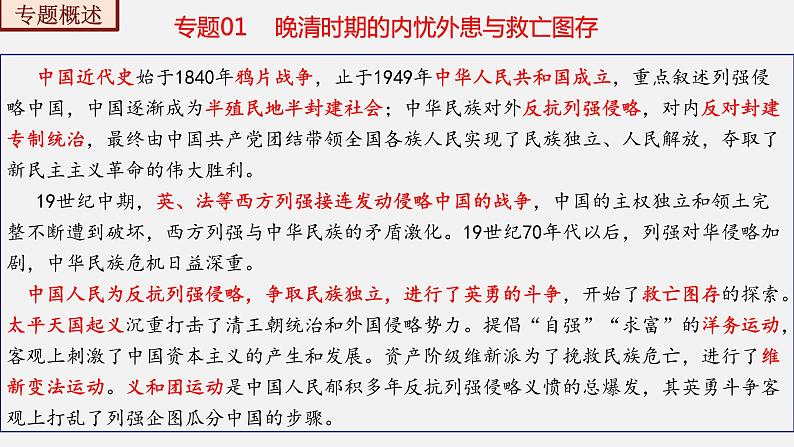 专题概述

专题01　晚清时期的内忧外患与救亡图存

中国近代史始于1840年鸦片战争，止于1949年中华人民共和国成立，重点叙述列强侵略中国，中国逐渐成为半殖民地半封建社会；中华民族对外反抗列强侵略，对内反对封建专制统治，最终由中国共产党团结带领全国各族人民实现了民族独立、人民解放，夺取了新民主主义革命的伟大胜利。

19世纪中期，英、法等西方列强接连发动侵略中国的战争，中国的主权独立和领土完整不断遭到破坏，西方列强与中华民族的矛盾激化。19世纪70年代以后，列强对华侵略加剧，中华民族危机日益深重。

中国人民为反抗列强侵略，争取民族独立，进行了英勇的斗争，开始了救亡图存的探索。太平天国起义沉重打击了清王朝统治和外国侵略势力。提倡“自强”“求富”的洋务运动，客观上刺激了中国资本主义的产生和发展。资产阶级维新派为了挽救民族危亡，进行了维新变法运动。义和团运动是中国人民郁积多年反抗列强侵略义愤的总爆发，其英勇斗争客观上打乱了列强企图瓜分中国的步骤。